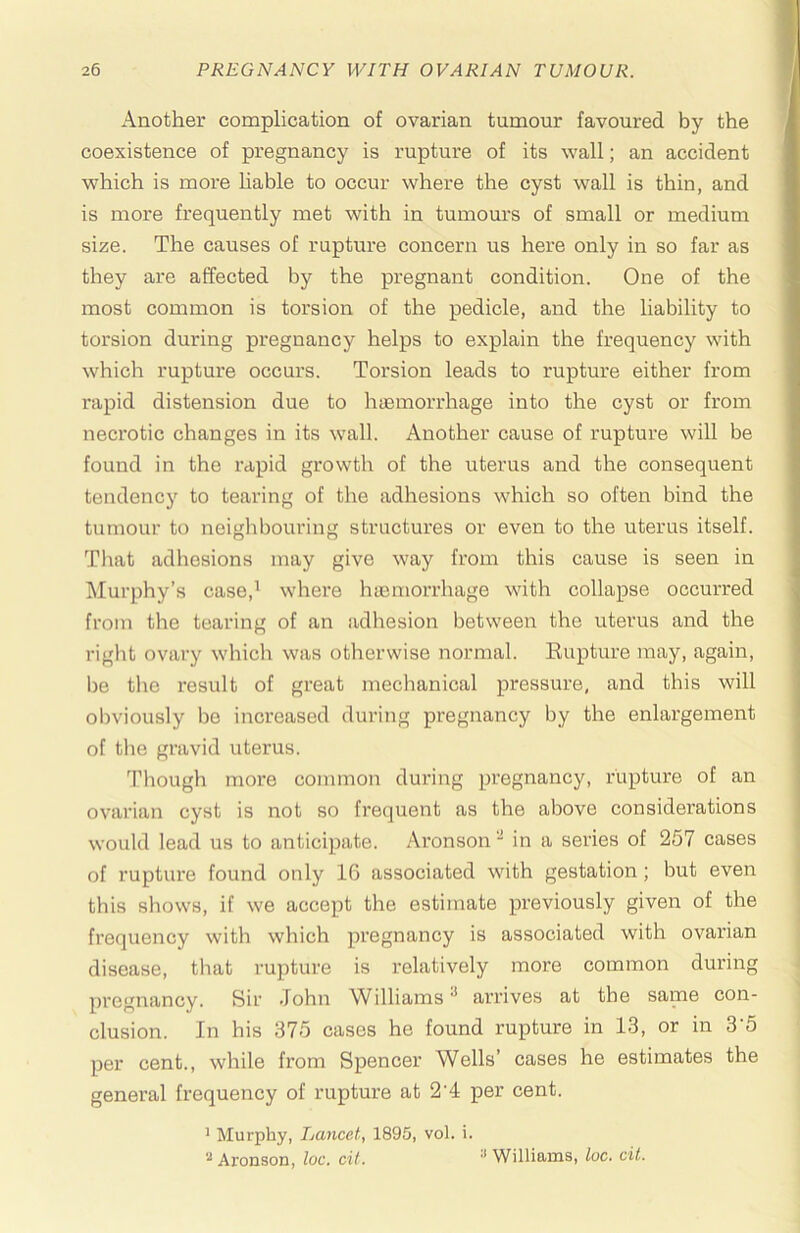 26 PREGNANCY WITH OVARIAN TUMOUR.

Another complication of ovarian tumour favoured by the coexistence of pregnancy is rupture of its wall; an accident which is more liable to occur where the cyst wall is thin, and is more frequently met with in tumours of small or medium size. The causes of rupture concern us here only in so far as they are affected by the pregnant condition. One of the most common is torsion of the pedicle, and the liability to torsion during pregnancy helps to explain the frequency with which rupture occurs. Torsion leads to rupture either from rapid distension due to hæmorrhage into the cyst or from necrotic changes in its wall. Another cause of rupture will be found in the rapid growth of the uterus and the consequent tendency to tearing of the adhesions which so often bind the tumour to neighbouring structures or even to the uterus itself. That adhesions may give way from this cause is seen in Murphy's case,$^1$ where hæmorrhage with collapse occurred from the tearing of an adhesion between the uterus and the right ovary which was otherwise normal. Rupture may, again, be the result of great mechanical pressure, and this will obviously be increased during pregnancy by the enlargement of the gravid uterus.

Though more common during pregnancy, rupture of an ovarian cyst is not so frequent as the above considerations would lead us to anticipate. Aronson$^2$ in a series of 257 cases of rupture found only 16 associated with gestation; but even this shows, if we accept the estimate previously given of the frequency with which pregnancy is associated with ovarian disease, that rupture is relatively more common during pregnancy. Sir John Williams$^3$ arrives at the same conclusion. In his 375 cases he found rupture in 13, or in 3·5 per cent., while from Spencer Wells' cases he estimates the general frequency of rupture at 2·4 per cent.

$^1$ Murphy, Lancet, 1895, vol. i.
$^2$ Aronson, loc. cit. $^3$ Williams, loc. cit.